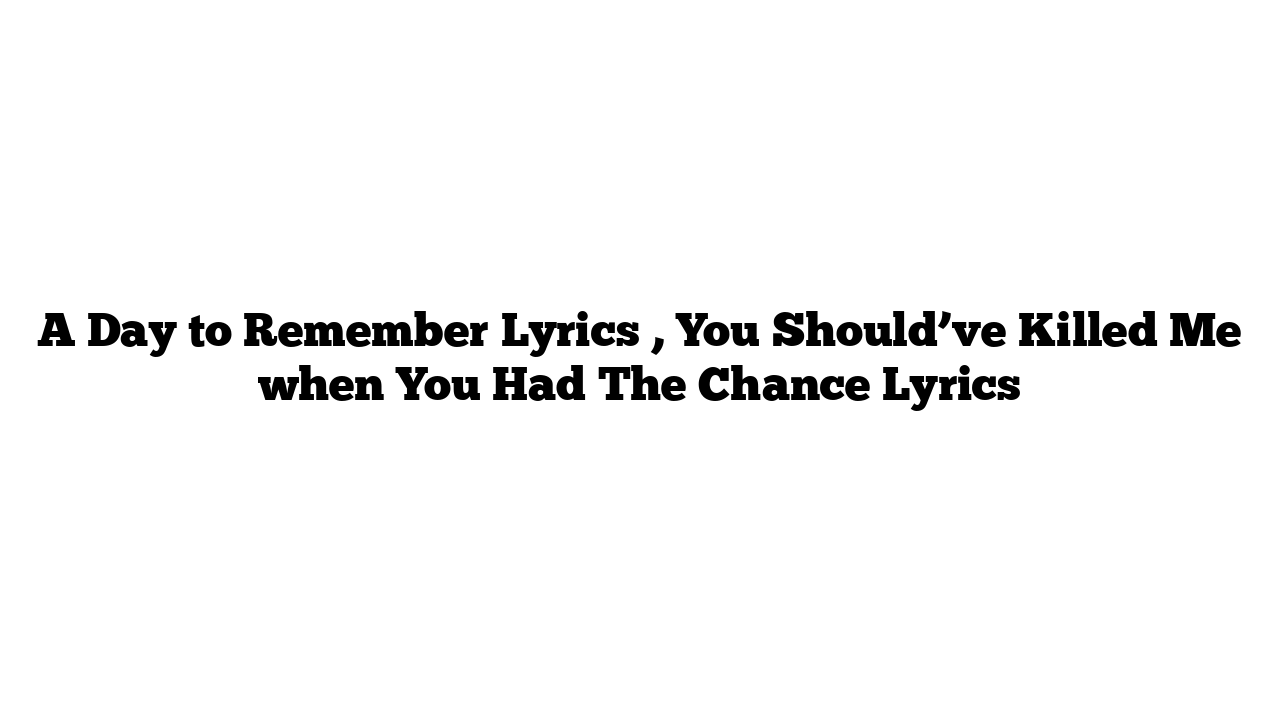 A Day to Remember Lyrics , You Should’ve Killed Me when You Had The Chance Lyrics